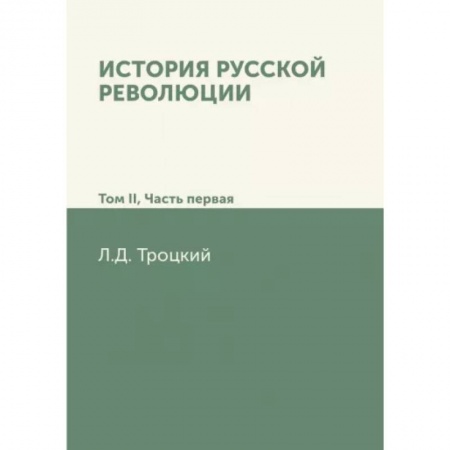 ИСТОРИЯ РУССКОЙ РЕВОЛЮЦИИ

Том II, Часть первая

Л.Д. Троцкий